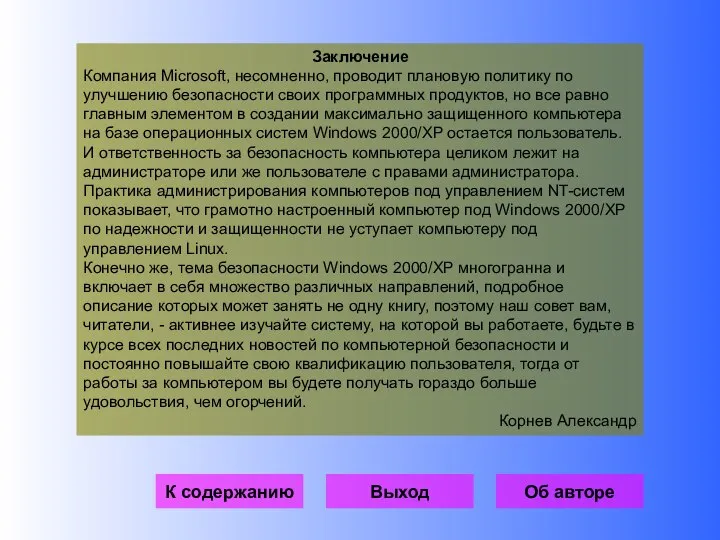 Заключение

Компания Microsoft, несомненно, проводит плановую политику по улучшению безопасности своих программных продуктов, но все равно главным элементом в создании максимально защищенного компьютера на базе операционных систем Windows 2000/XP остается пользователь.
И ответственность за безопасность компьютера целиком лежит на администраторе или же пользователе с правами администратора.
Практика администрирования компьютеров под управлением NT-систем показывает, что грамотно настроенный компьютер под Windows 2000/XP по надежности и защищенности не уступает компьютеру под управлением Linux.
Конечно же, тема безопасности Windows 2000/XP многогранна и включает в себя множество различных направлений, подробное описание которых может занять не одну книгу, поэтому наш совет вам, читатели, - активнее изучайте систему, на которой вы работаете, будьте в курсе всех последних новостей по компьютерной безопасности и постоянно повышайте свою квалификацию пользователя, тогда от работы за компьютером вы будете получать гораздо больше удовольствия, чем огорчений.

Корнев Александр

К содержанию

Выход

Об авторе